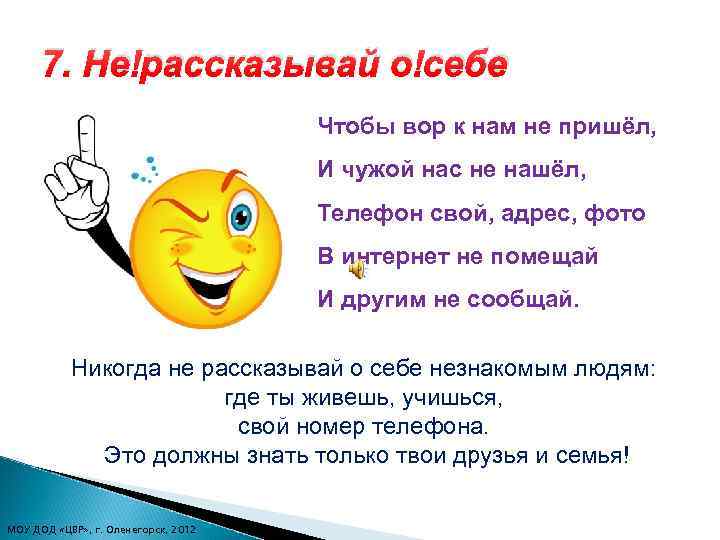 7. Не!рассказывай о!себе

Чтобы вор к нам не пришёл,
И чужой нас не нашёл,
Телефон свой, адрес, фото
В интернет не помещай
И другим не сообщай.

Никогда не рассказывай о себе незнакомым людям: где ты живешь, учишься, свой номер телефона.
Это должны знать только твои друзья и семья!

МОУ ДОД «ЦВР», г. Оленегорск, 2012